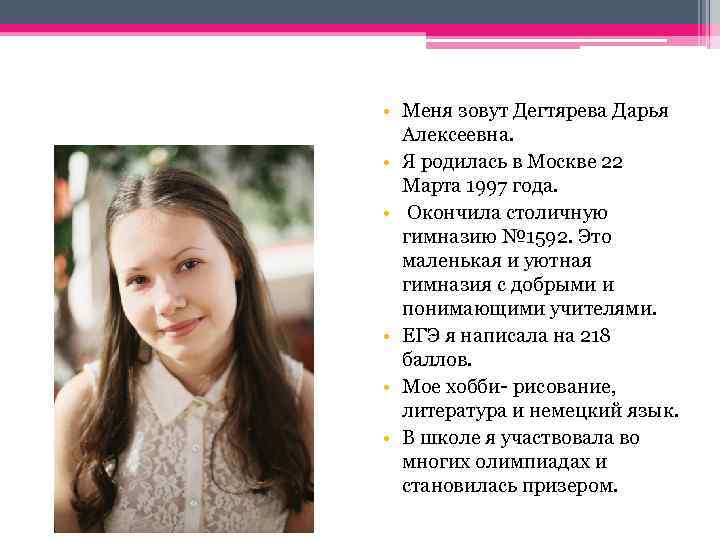 • Меня зовут Дегтярева Дарья Алексеевна.
• Я родилась в Москве 22 Марта 1997 года.
• Окончила столичную гимназию №1592. Это маленькая и уютная гимназия с добрыми и понимающими учителями.
• ЕГЭ я написала на 218 баллов.
• Мое хобби- рисование, литература и немецкий язык.
• В школе я участвовала во многих олимпиадах и становилась призером.